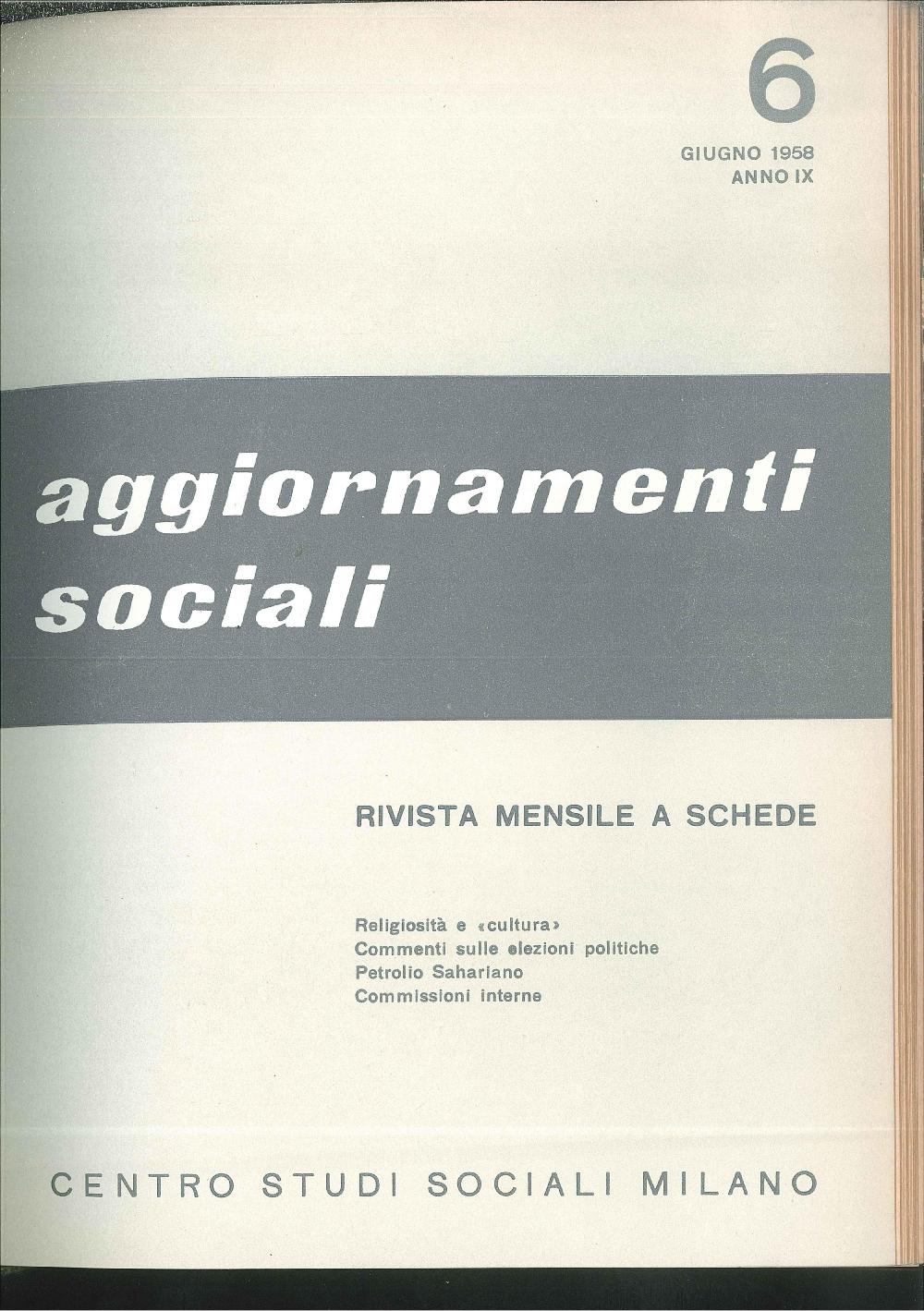 6
GIUGNO 1958
ANNO IX

aggiornamenti
sociali

RIVISTA MENSILE A SCHEDE

Religiosità e «cultura»
Commenti sulle elezioni politiche
Petrolio Sahariano
Commissioni interne

CENTRO STUDI SOCIALI MILANO